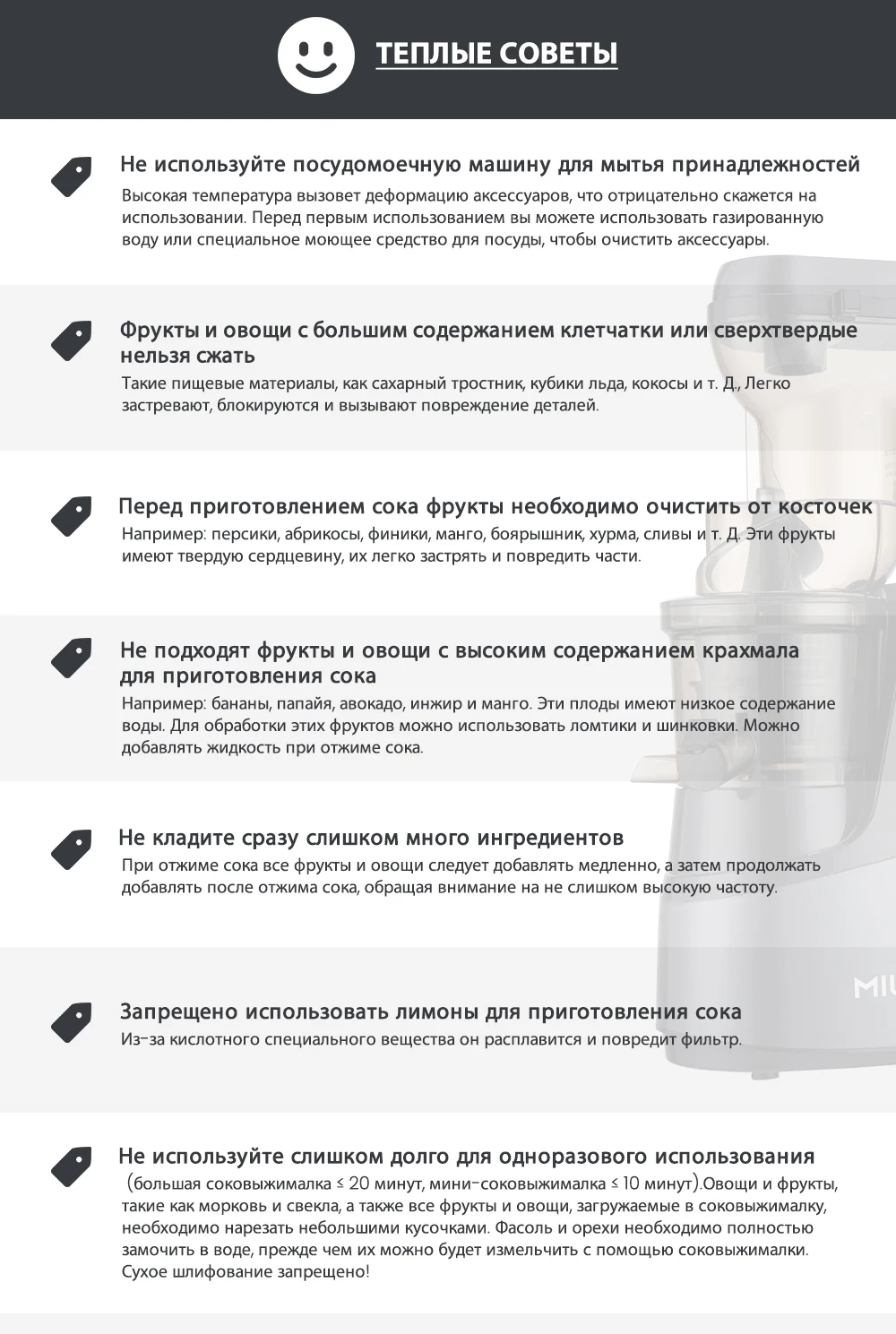 ТЕПЛЫЕ СОВЕТЫ

Не используйте посудомоечную машину для мытья принадлежностей
Высокая температура вызовет деформацию аксессуаров, что отрицательно скажется на использовании. Перед первым использованием вы можете использовать газированную воду или специальное моющее средство для посуды, чтобы очистить аксессуары.

Фрукты и овощи с большим содержанием клетчатки или сверхтвердые нельзя сжать
Такие пищевые материалы, как сахарный тростник, кубики льда, кокосы и т. Д., Легко застревают, блокируются и вызывают повреждение деталей.

Перед приготовлением сока фрукты необходимо очистить от косточек
Например: персики, абрикосы, финики, манго, боярышник, хурма, сливы и т. Д. Эти фрукты имеют твердую сердцевину, их легко застрять и повредить части.

Не подходят фрукты и овощи с высоким содержанием крахмала для приготовления сока
Например: бананы, папайя, авокадо, инжир и манго. Эти плоды имеют низкое содержание воды. Для обработки этих фруктов можно использовать ломтики и шинковки. Можно добавлять жидкость при отжиме сока.

Не кладите сразу слишком много ингредиентов
При отжиме сока все фрукты и овощи следует добавлять медленно, а затем продолжать добавлять после отжима сока, обращая внимание на не слишком высокую частоту.

MIU

Запрещено использовать лимоны для приготовления сока
Из-за кислотного специального вещества он расплавится и повредит фильтр.

Не используйте слишком долго для одноразового использования
(большая соковыжималка ≤ 20 минут, мини-соковыжималка ≤ 10 минут).Овощи и фрукты, такие как морковь и свекла, а также все фрукты и овощи, загружаемые в соковыжималку, необходимо нарезать небольшими кусочками. Фасоль и орехи необходимо полностью замочить в воде, прежде чем их можно будет измельчить с помощью соковыжималки. Сухое шлифование запрещено!